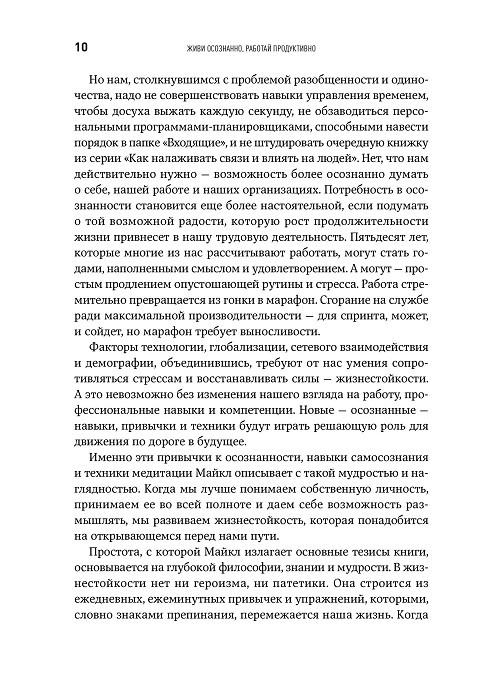 10 ЖИВИ ОСОЗНАННО, РАБОТАЙ ПРОДУКТИВНО

Но нам, столкнувшимся с проблемой разобщенности и одиночества, надо не совершенствовать навыки управления временем, чтобы досуха выжать каждую секунду, не обзаводиться персональными программами-планировщиками, способными навести порядок в папке «Входящие», и не штудировать очередную книжку из серии «Как налаживать связи и влиять на людей». Нет, что нам действительно нужно — возможность более осознанно думать о себе, нашей работе и наших организациях. Потребность в осознанности становится еще более настоятельной, если подумать о той возможной радости, которую рост продолжительности жизни привнесет в нашу трудовую деятельность. Пятьдесят лет, которые многие из нас рассчитывают работать, могут стать годами, наполненными смыслом и удовлетворением. А могут — простым продлением опустошающей рутины и стресса. Работа стремительно превращается из гонки в марафон. Сгорание на службе ради максимальной производительности — для спринта, может, и сойдет, но марафон требует выносливости.

Факторы технологии, глобализации, сетевого взаимодействия и демографии, объединившись, требуют от нас умения сопротивляться стрессам и восстанавливать силы — жизнестойкости. А это невозможно без изменения нашего взгляда на работу, профессиональные навыки и компетенции. Новые — осознанные — навыки, привычки и техники будут играть решающую роль для движения по дороге в будущее.

Именно эти привычки к осознанности, навыки самосознания и техники медитации Майкл описывает с такой мудростью и наглядностью. Когда мы лучше понимаем собственную личность, принимаем ее во всей полноте и даем себе возможность размышлять, мы развиваем жизнестойкость, которая понадобится на открывающемся перед нами пути.

Простота, с которой Майкл излагает основные тезисы книги, основывается на глубокой философии, знании и мудрости. В жизнестойкости нет ни героизма, ни патетики. Она строится из ежедневных, ежеминутных привычек и упражнений, которыми, словно знаками препинания, перемежается наша жизнь. Когда